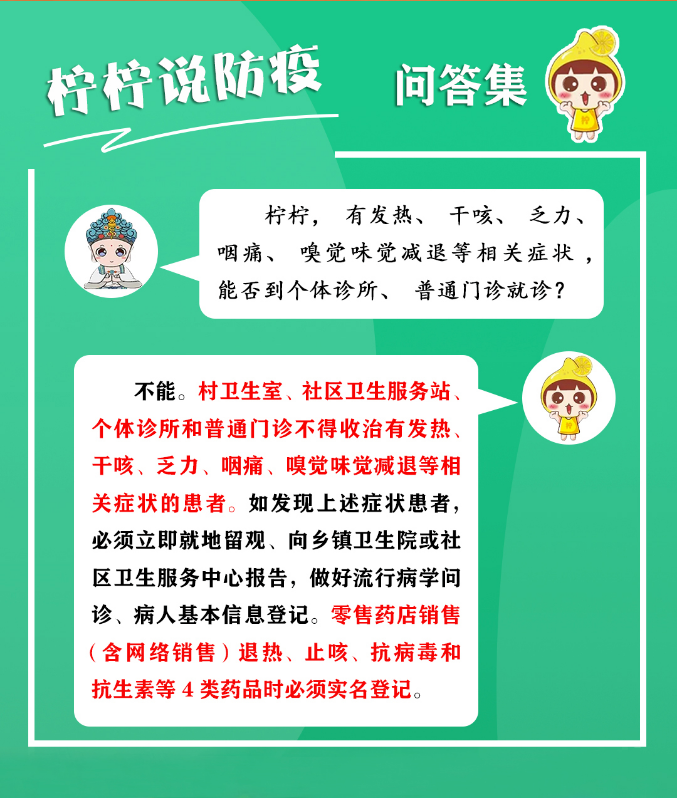 柠柠说防疫 问答集

柠柠，有发热、干咳、乏力、咽痛、嗅觉味觉减退等相关症状，能否到个体诊所、普通门诊就诊？

不能。村卫生室、社区卫生服务站、个体诊所和普通门诊不得收治有发热、干咳、乏力、咽痛、嗅觉味觉减退等相关症状的患者。如发现上述症状患者，必须立即就地留观、向乡镇卫生院或社区卫生服务中心报告，做好流行病学问诊、病人基本信息登记。零售药店销售（含网络销售）退热、止咳、抗病毒和抗生素等4类药品时必须实名登记。